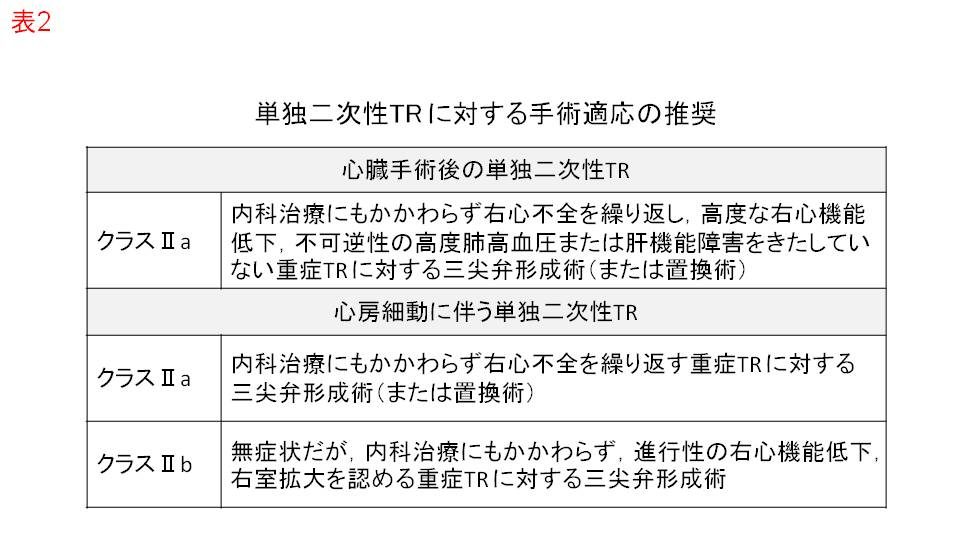 表2

単独二次性TRに対する手術適応の推奨

| 心臓手術後の単独二次性TR | |
|---|---|
| クラスⅡa | 内科治療にもかかわらず右心不全を繰り返し，高度な右心機能低下，不可逆性の高度肺高血圧または肝機能障害をきたしていない重症TRに対する三尖弁形成術（または置換術） |
| 心房細動に伴う単独二次性TR | |
| クラスⅡa | 内科治療にもかかわらず右心不全を繰り返す重症TRに対する三尖弁形成術（または置換術） |
| クラスⅡb | 無症状だが，内科治療にもかかわらず，進行性の右心機能低下，右室拡大を認める重症TRに対する三尖弁形成術 |